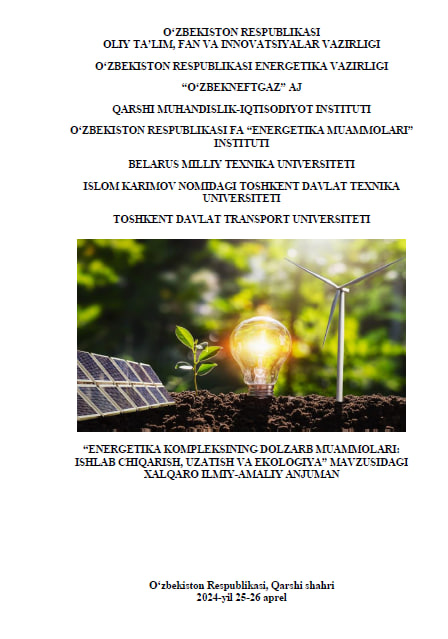 O‘ZBEKISTON RESPUBLIKASI
OLIY TA’LIM, FAN VA INNOVATSIYALAR VAZIRLIGI

O‘ZBEKISTON RESPUBLIKASI ENERGETIKA VAZIRLIGI

“O‘ZBEKNEFTGAZ” AJ

QARSHI MUHANDISLIK-IQTISODIYOT INSTITUTI

O‘ZBEKISTON RESPUBLIKASI FA “ENERGETIKA MUAMMOLARI” INSTITUTI

BELARUS MILLIY TEXNIKA UNIVERSITETI

ISLOM KARIMOV NOMIDAGI TOSHKENT DAVLAT TEXNIKA UNIVERSITETI

TOSHKENT DAVLAT TRANSPORT UNIVERSITETI

“ENERGETIKA KOMPLEKSINING DOLZARB MUAMMOLARI: ISHLAB CHIQARISH, UZATISH VA EKOLOGIYA” MAVZUSIDAGI XALQARO ILMIY-AMALIY ANJUMAN

O‘zbekiston Respublikasi, Qarshi shahri
2024-yil 25-26 aprel